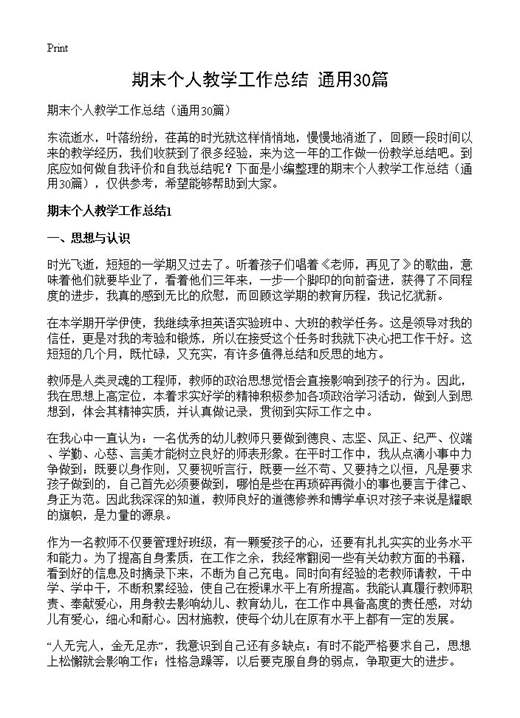 Print

期末个人教学工作总结 通用30篇

期末个人教学工作总结（通用30篇）

东流逝水，叶落纷纷，荏苒的时光就这样悄悄地，慢慢地消逝了，回顾一段时间以来的教学经历，我们收获到了很多经验，来为这一年的工作做一份教学总结吧。到底应如何做自我评价和自我总结呢？下面是小编整理的期末个人教学工作总结（通用30篇），仅供参考，希望能够帮助到大家。

期末个人教学工作总结1

一、思想与认识

时光飞逝，短短的一学期又过去了。听着孩子们唱着《老师，再见了》的歌曲，意味着他们就要毕业了，看着他们三年来，一步一个脚印的向前奋进，获得了不同程度的进步，我真的感到无比的欣慰，而回顾这学期的教育历程，我记忆犹新。

在本学期开学伊使，我继续承担英语实验班中、大班的教学任务。这是领导对我的信任，更是对我的考验和锻炼，所以在接受这个任务时我就下决心把工作干好。这短短的几个月，既忙碌，又充实，有许多值得总结和反思的地方。

教师是人类灵魂的工程师，教师的政治思想觉悟会直接影响到孩子的行为。因此，我在思想上高定位，本着求实好学的精神积极参加各项政治学习活动，做到人到思想到，体会其精神实质，并认真做记录，贯彻到实际工作之中。

在我心中一直认为：一名优秀的幼儿教师只要做到德良、志坚、风正、纪严、仪端、学勤、心慈、言美才能树立良好的师表形象。在平时工作中，我从点滴小事中力争做到：既要以身作则，又要视听言行，既要一丝不苟、又要持之以恒，凡是要求孩子做到的，自己首先必须要做到，哪怕是些在再琐碎再微小的事也要言于律己、身正为范。因此我深深的知道，教师良好的道德修养和博学卓识对孩子来说是耀眼的旗帜，是力量的源泉。

作为一名教师不仅要管理好班级，有一颗爱孩子的心，还要有扎扎实实的业务水平和能力。为了提高自身素质，在工作之余，我经常翻阅一些有关幼教方面的书籍，看到好的信息及时摘录下来，不断为自己充电。同时向有经验的老教师请教，干中学、学中干，不断积累经验，使自己在授课水平上有所提高。我能认真履行教师职责、奉献爱心，用身教去影响幼儿、教育幼儿，在工作中具备高度的责任感，对幼儿有爱心，细心和耐心。因材施教，使每个幼儿在原有水平上都有一定的发展。

“人无完人，金无足赤”，我意识到自己还有多缺点：有时不能严格要求自己，思想上松懈就会影响工作；性格急躁等，以后要克服自身的弱点，争取更大的进步。